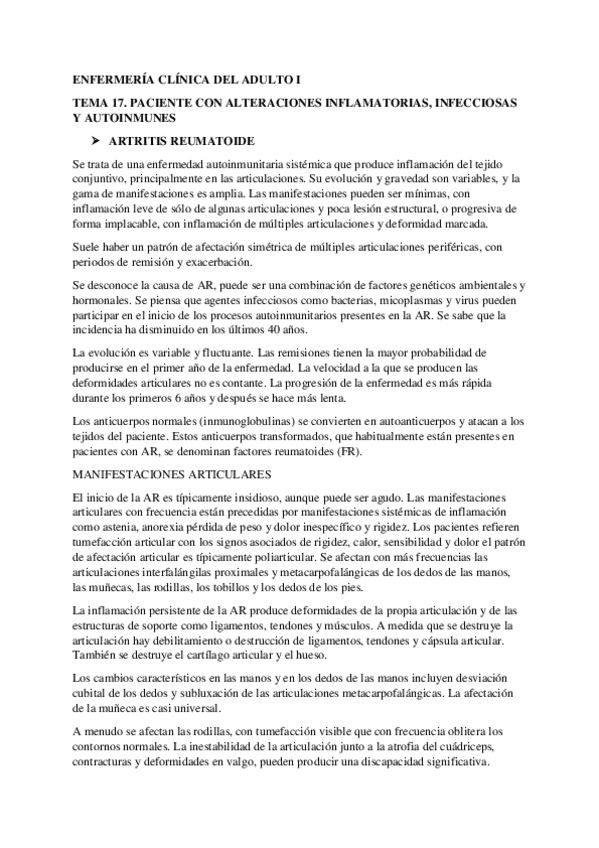 ENFERMERÍA CLÍNICA DEL ADULTO I

TEMA 17. PACIENTE CON ALTERACIONES INFLAMATORIAS, INFECCIOSAS Y AUTOINMUNES

➤ ARTRITIS REUMATOIDE

Se trata de una enfermedad autoinmunitaria sistémica que produce inflamación del tejido conjuntivo, principalmente en las articulaciones. Su evolución y gravedad son variables, y la gama de manifestaciones es amplia. Las manifestaciones pueden ser mínimas, con inflamación leve de sólo de algunas articulaciones y poca lesión estructural, o progresiva de forma implacable, con inflamación de múltiples articulaciones y deformidad marcada.

Suele haber un patrón de afectación simétrica de múltiples articulaciones periféricas, con periodos de remisión y exacerbación.

Se desconoce la causa de AR, puede ser una combinación de factores genéticos ambientales y hormonales. Se piensa que agentes infecciosos como bacterias, micoplasmas y virus pueden participar en el inicio de los procesos autoinmunitarios presentes en la AR. Se sabe que la incidencia ha disminuido en los últimos 40 años.

La evolución es variable y fluctuante. Las remisiones tienen la mayor probabilidad de producirse en el primer año de la enfermedad. La velocidad a la que se producen las deformidades articulares no es contante. La progresión de la enfermedad es más rápida durante los primeros 6 años y después se hace más lenta.

Los anticuerpos normales (inmunoglobulinas) se convierten en autoanticuerpos y atacan a los tejidos del paciente. Estos anticuerpos transformados, que habitualmente están presentes en pacientes con AR, se denominan factores reumatoides (FR).

MANIFESTACIONES ARTICULARES

El inicio de la AR es típicamente insidioso, aunque puede ser agudo. Las manifestaciones articulares con frecuencia están precedidas por manifestaciones sistémicas de inflamación como astenia, anorexia pérdida de peso y dolor inespecífico y rigidez. Los pacientes refieren tumefacción articular con los signos asociados de rigidez, calor, sensibilidad y dolor el patrón de afectación articular es típicamente poliarticular. Se afectan con más frecuencias las articulaciones interfalángilas proximales y metacarpofalángicas de los dedos de las manos, las muñecas, las rodillas, los tobillos y los dedos de los pies.

La inflamación persistente de la AR produce deformidades de la propia articulación y de las estructuras de soporte como ligamentos, tendones y músculos. A medida que se destruye la articulación hay debilitamiento o destrucción de ligamentos, tendones y cápsula articular. También se destruye el cartílago articular y el hueso.

Los cambios característicos en las manos y en los dedos de las manos incluyen desviación cubital de los dedos y subluxación de las articulaciones metacarpofalángicas. La afectación de la muñeca es casi universal.

A menudo se afectan las rodillas, con tumefacción visible que con frecuencia oblitera los contornos normales. La inestabilidad de la articulación junto a la atrofia del cuádriceps, contracturas y deformidades en valgo, pueden producir una discapacidad significativa.